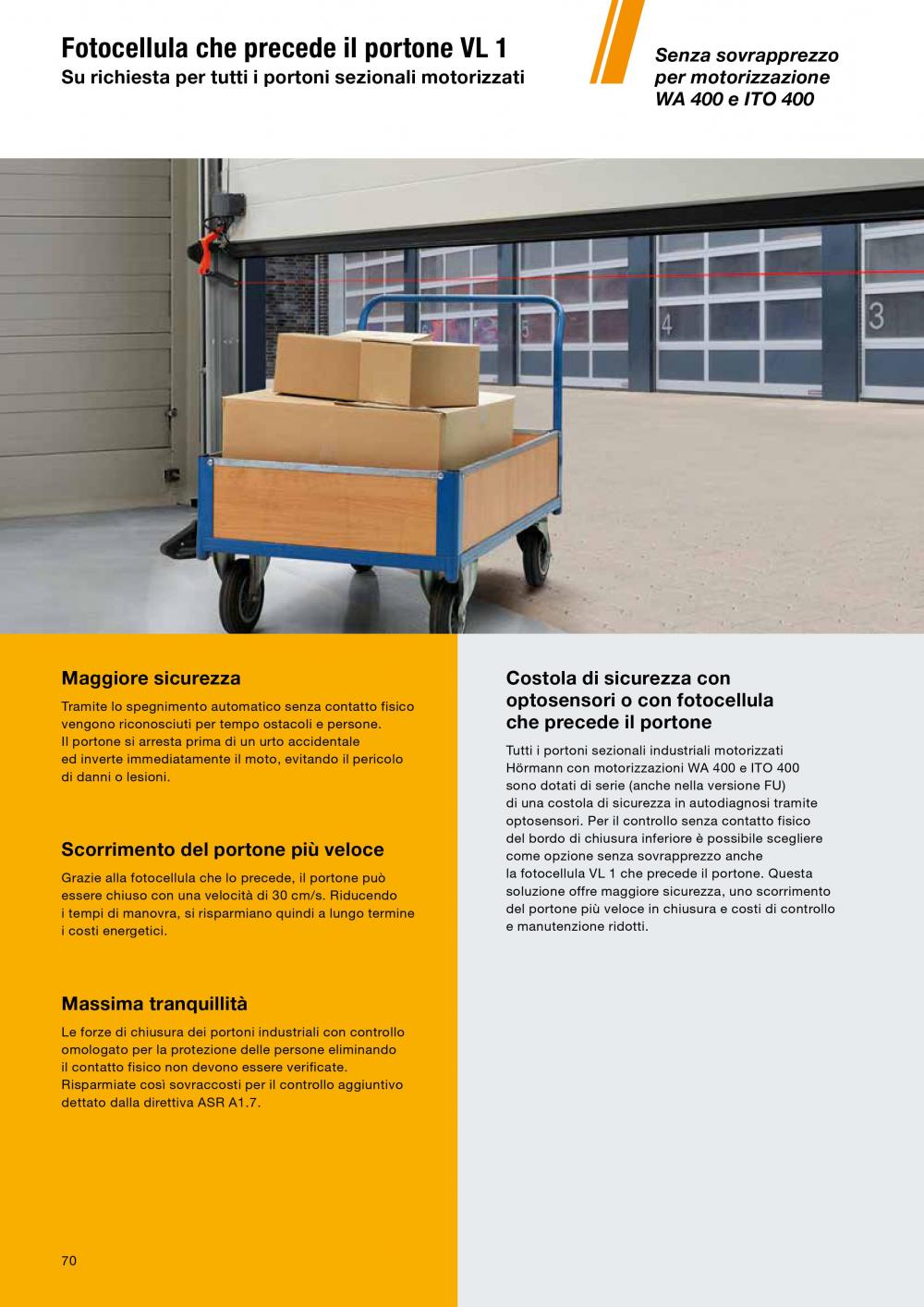 Fotocellula che precede il portone VL 1
Su richiesta per tutti i portoni sezionali motorizzati

Senza sovrapprezzo per motorizzazione WA 400 e ITO 400

5

4

3

Maggiore sicurezza

Tramite lo spegnimento automatico senza contatto fisico vengono riconosciuti per tempo ostacoli e persone. Il portone si arresta prima di un urto accidentale ed inverte immediatamente il moto, evitando il pericolo di danni o lesioni.

Scorrimento del portone più veloce

Grazie alla fotocellula che lo precede, il portone può essere chiuso con una velocità di 30 cm/s. Riducendo i tempi di manovra, si risparmiano quindi a lungo termine i costi energetici.

Massima tranquillità

Le forze di chiusura dei portoni industriali con controllo omologato per la protezione delle persone eliminando il contatto fisico non devono essere verificate. Risparmiate così sovraccosti per il controllo aggiuntivo dettato dalla direttiva ASR A1.7.

Costola di sicurezza con optosensori o con fotocellula che precede il portone

Tutti i portoni sezionali industriali motorizzati Hörmann con motorizzazioni WA 400 e ITO 400 sono dotati di serie (anche nella versione FU) di una costola di sicurezza in autodiagnosi tramite optosensori. Per il controllo senza contatto fisico del bordo di chiusura inferiore è possibile scegliere come opzione senza sovrapprezzo anche la fotocellula VL 1 che precede il portone. Questa soluzione offre maggiore sicurezza, uno scorrimento del portone più veloce in chiusura e costi di controllo e manutenzione ridotti.

70